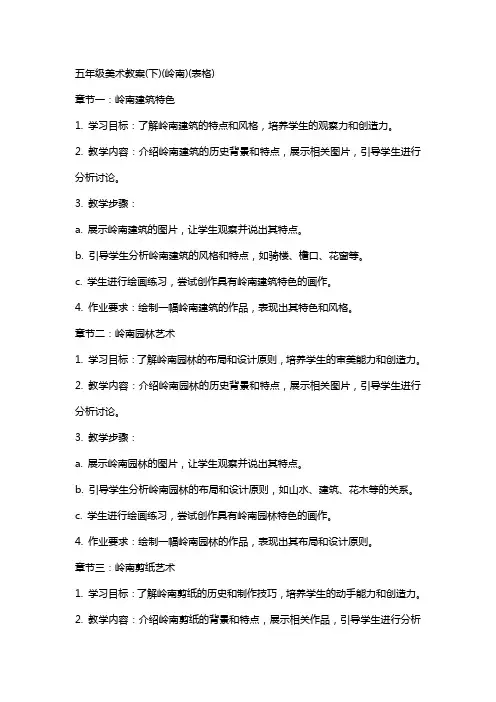 五年级美术教案(下)(岭南)(表格)

章节一：岭南建筑特色

1. 学习目标：了解岭南建筑的特点和风格，培养学生的观察力和创造力。

2. 教学内容：介绍岭南建筑的历史背景和特点，展示相关图片，引导学生进行分析讨论。

3. 教学步骤：

a. 展示岭南建筑的图片，让学生观察并说出其特点。

b. 引导学生分析岭南建筑的风格和特点，如骑楼、檐口、花窗等。

c. 学生进行绘画练习，尝试创作具有岭南建筑特色的画作。

4. 作业要求：绘制一幅岭南建筑的作品，表现出其特色和风格。

章节二：岭南园林艺术

1. 学习目标：了解岭南园林的布局和设计原则，培养学生的审美能力和创造力。

2. 教学内容：介绍岭南园林的历史背景和特点，展示相关图片，引导学生进行分析讨论。

3. 教学步骤：

a. 展示岭南园林的图片，让学生观察并说出其特点。

b. 引导学生分析岭南园林的布局和设计原则，如山水、建筑、花木等的关系。

c. 学生进行绘画练习，尝试创作具有岭南园林特色的画作。

4. 作业要求：绘制一幅岭南园林的作品，表现出其布局和设计原则。

章节三：岭南剪纸艺术

1. 学习目标：了解岭南剪纸的历史和制作技巧，培养学生的动手能力和创造力。

2. 教学内容：介绍岭南剪纸的背景和特点，展示相关作品，引导学生进行分析